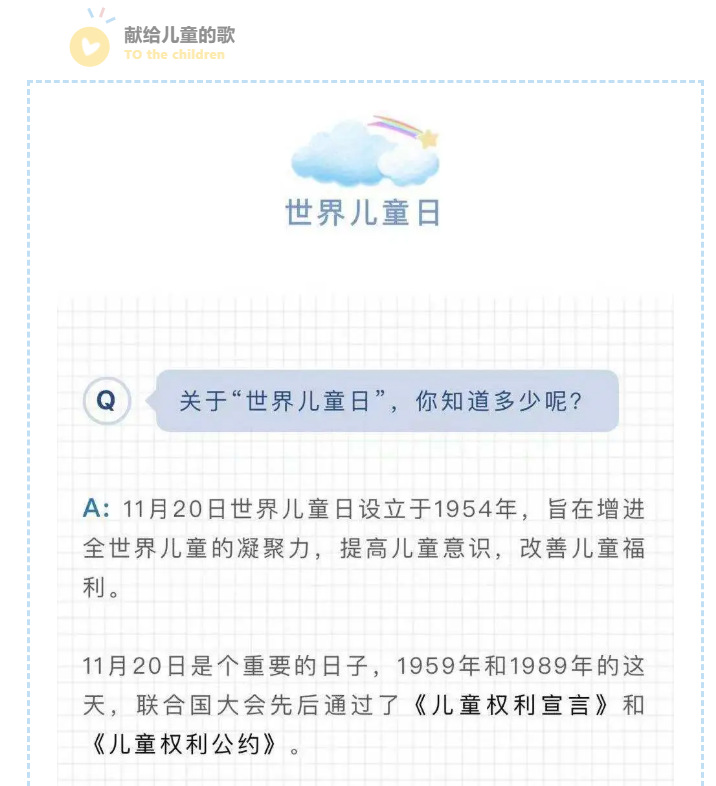 献给儿童的歌
TO the children

世界儿童日

Q

关于“世界儿童日”，你知道多少呢?

A: 11月20日世界儿童日设立于1954年，旨在增进全世界儿童的凝聚力，提高儿童意识，改善儿童福利。

11月20日是个重要的日子，1959年和1989年的这天，联合国大会先后通过了《儿童权利宣言》和《儿童权利公约》。